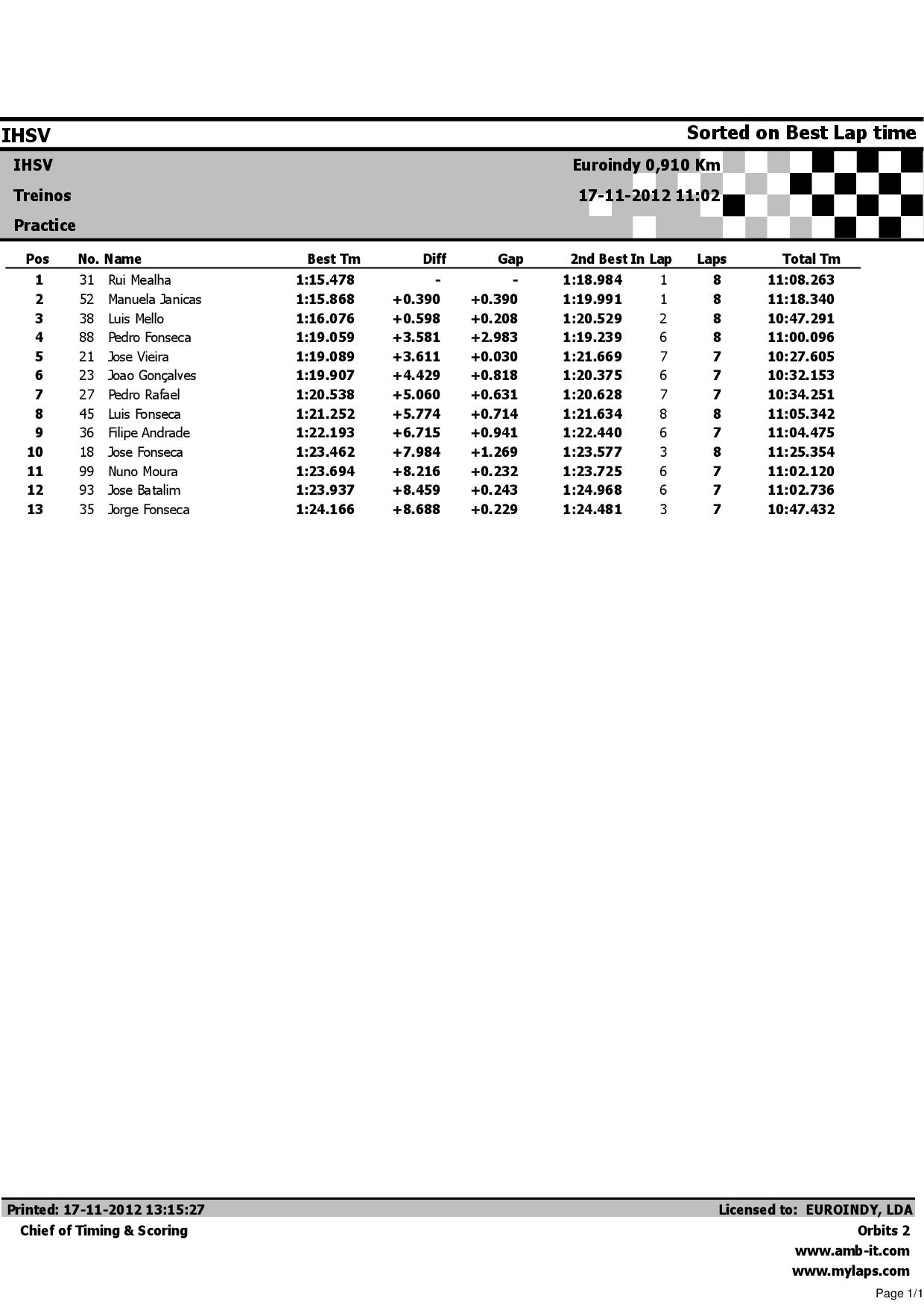 IHSV

Sorted on Best Lap time

IHSV

Treinos

Practice

Euroindy 0,910 Km

17-11-2012 11:02

| Pos | No. | Name | Best Tm | Diff | Gap | 2nd Best | In Lap | Laps | Total Tm |
|---|---|---|---|---|---|---|---|---|---|
| 1 | 31 | Rui Mealha | 1:15.478 | - | - | 1:18.984 | 1 | 8 | 11:08.263 |
| 2 | 52 | Manuela Janicas | 1:15.868 | +0.390 | +0.390 | 1:19.991 | 1 | 8 | 11:18.340 |
| 3 | 38 | Luis Mello | 1:16.076 | +0.598 | +0.208 | 1:20.529 | 2 | 8 | 10:47.291 |
| 4 | 88 | Pedro Fonseca | 1:19.059 | +3.581 | +2.983 | 1:19.239 | 6 | 8 | 11:00.096 |
| 5 | 21 | Jose Vieira | 1:19.089 | +3.611 | +0.030 | 1:21.669 | 7 | 7 | 10:27.605 |
| 6 | 23 | Joao Gonçalves | 1:19.907 | +4.429 | +0.818 | 1:20.375 | 6 | 7 | 10:32.153 |
| 7 | 27 | Pedro Rafael | 1:20.538 | +5.060 | +0.631 | 1:20.628 | 7 | 7 | 10:34.251 |
| 8 | 45 | Luis Fonseca | 1:21.252 | +5.774 | +0.714 | 1:21.634 | 8 | 8 | 11:05.342 |
| 9 | 36 | Filipe Andrade | 1:22.193 | +6.715 | +0.941 | 1:22.440 | 6 | 7 | 11:04.475 |
| 10 | 18 | Jose Fonseca | 1:23.462 | +7.984 | +1.269 | 1:23.577 | 3 | 8 | 11:25.354 |
| 11 | 99 | Nuno Moura | 1:23.694 | +8.216 | +0.232 | 1:23.725 | 6 | 7 | 11:02.120 |
| 12 | 93 | Jose Batalim | 1:23.937 | +8.459 | +0.243 | 1:24.968 | 6 | 7 | 11:02.736 |
| 13 | 35 | Jorge Fonseca | 1:24.166 | +8.688 | +0.229 | 1:24.481 | 3 | 7 | 10:47.432 |

Printed: 17-11-2012 13:15:27

Chief of Timing & Scoring

Licensed to: EUROINDY, LDA

Orbits 2

www.amb-it.com

www.mylaps.com

Page 1/1